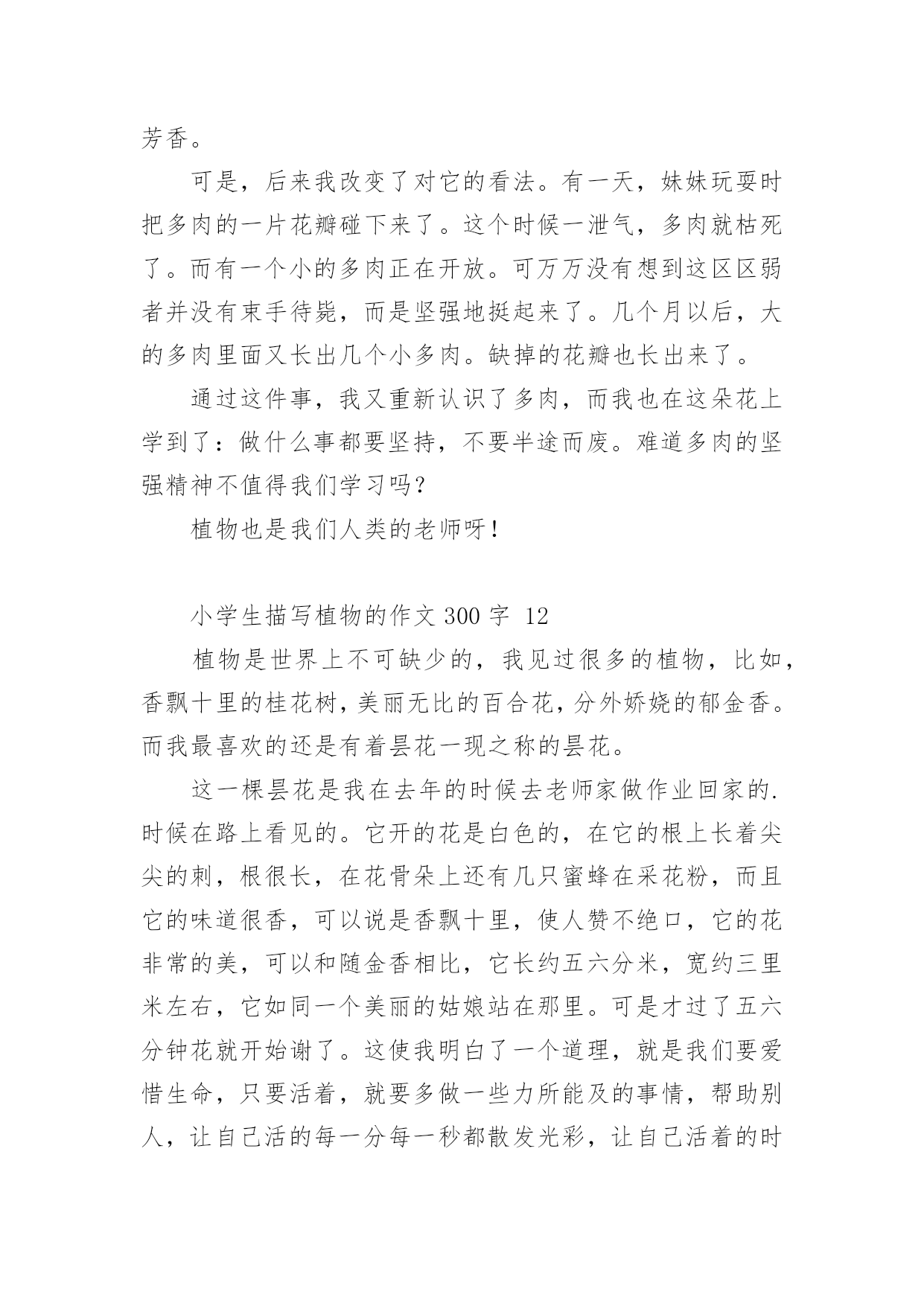 芳香。

可是，后来我改变了对它的看法。有一天，妹妹玩耍时把多肉的一片花瓣碰下来了。这个时候一泄气，多肉就枯死了。而有一个小的多肉正在开放。可万万没有想到这区区弱者并没有束手待毙，而是坚强地挺起来了。几个月以后，大的多肉里面又长出几个小多肉。缺掉的花瓣也长出来了。

通过这件事，我又重新认识了多肉，而我也在这朵花上学到了：做什么事都要坚持，不要半途而废。难道多肉的坚强精神不值得我们学习吗？

植物也是我们人类的老师呀！

小学生描写植物的作文 300 字 12

植物是世界上不可缺少的，我见过很多的植物，比如，香飘十里的桂花树，美丽无比的百合花，分外娇娆的郁金香。而我最喜欢的还是有着昙花一现之称的昙花。

这一棵昙花是我在去年的时候去老师家做作业回家的.时候在路上看见的。它开的花是白色的，在它的根上长着尖尖的刺，根很长，在花骨朵上还有几只蜜蜂在采花粉，而且它的味道很香，可以说是香飘十里，使人赞不绝口，它的花非常的美，可以和随金香相比，它长约五六分米，宽约三里米左右，它如同一个美丽的姑娘站在那里。可是才过了五六分钟花就开始谢了。这使我明白了一个道理，就是我们要爱惜生命，只要活着，就要多做一些力所能及的事情，帮助别人，让自己活的每一分每一秒都散发光彩，让自己活着的时